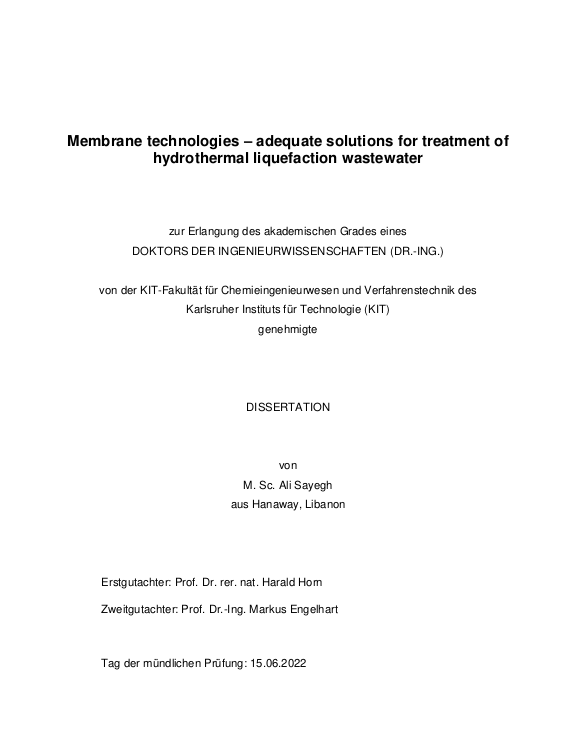 Membrane technologies – adequate solutions for treatment of hydrothermal liquefaction wastewater

zur Erlangung des akademischen Grades eines
DOKTORS DER INGENIEURWISSENSCHAFTEN (DR.-ING.)

von der KIT-Fakultät für Chemieingenieurwesen und Verfahrenstechnik des Karlsruher Instituts für Technologie (KIT)
genehmigte

DISSERTATION

von
M. Sc. Ali Sayegh
aus Hanaway, Libanon

Erstgutachter: Prof. Dr. rer. nat. Harald Horn

Zweitgutachter: Prof. Dr.-Ing. Markus Engelhart

Tag der mündlichen Prüfung: 15.06.2022